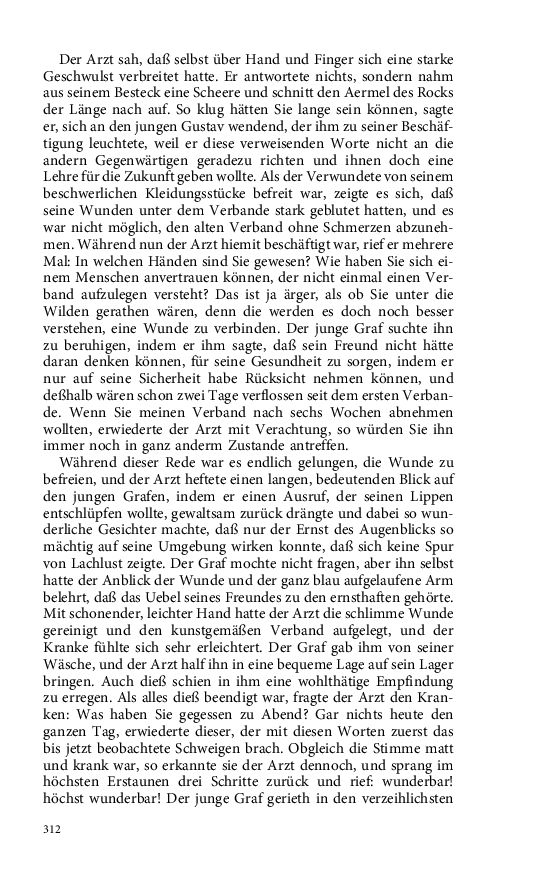 Der Arzt sah, daß selbst über Hand und Finger sich eine starke Geschwulst verbreitet hatte. Er antwortete nichts, sondern nahm aus seinem Besteck eine Scheere und schnitt den Aermel des Rocks der Länge nach auf. So klug hätten Sie lange sein können, sagte er, sich an den jungen Gustav wendend, der ihm zu seiner Beschäftigung leuchtete, weil er diese verweisenden Worte nicht an die andern Gegenwärtigen geradezu richten und ihnen doch eine Lehre für die Zukunft geben wollte. Als der Verwundete von seinem beschwerlichen Kleidungsstücke befreit war, zeigte es sich, daß seine Wunden unter dem Verbande stark geblutet hatten, und es war nicht möglich, den alten Verband ohne Schmerzen abzunehmen. Während nun der Arzt hiemit beschäftigt war, rief er mehrere Mal: In welchen Händen sind Sie gewesen? Wie haben Sie sich einem Menschen anvertrauen können, der nicht einmal einen Verband aufzulegen versteht? Das ist ja ärger, als ob Sie unter die Wilden gerathen wären, denn die werden es doch noch besser verstehen, eine Wunde zu verbinden. Der junge Graf suchte ihn zu beruhigen, indem er ihm sagte, daß sein Freund nicht hätte daran denken können, für seine Gesundheit zu sorgen, indem er nur auf seine Sicherheit habe Rücksicht nehmen können, und deßhalb wären schon zwei Tage verflossen seit dem ersten Verbande. Wenn Sie meinen Verband nach sechs Wochen abnehmen wollten, erwiederte der Arzt mit Verachtung, so würden Sie ihn immer noch in ganz anderm Zustande antreffen.

Während dieser Rede war es endlich gelungen, die Wunde zu befreien, und der Arzt heftete einen langen, bedeutenden Blick auf den jungen Grafen, indem er einen Ausruf, der seinen Lippen entschlüpfen wollte, gewaltsam zurück drängte und dabei so wunderliche Gesichter machte, daß nur der Ernst des Augenblicks so mächtig auf seine Umgebung wirken konnte, daß sich keine Spur von Lachlust zeigte. Der Graf mochte nicht fragen, aber ihn selbst hatte der Anblick der Wunde und der ganz blau aufgelaufene Arm belehrt, daß das Uebel seines Freundes zu den ernsthaften gehörte. Mit schonender, leichter Hand hatte der Arzt die schlimme Wunde gereinigt und den kunstgemäßen Verband aufgelegt, und der Kranke fühlte sich sehr erleichtert. Der Graf gab ihm von seiner Wäsche, und der Arzt half ihn in eine bequeme Lage auf sein Lager bringen. Auch dieß schien in ihm eine wohlthätige Empfindung zu erregen. Als alles dieß beendigt war, fragte der Arzt den Kranken: Was haben Sie gegessen zu Abend? Gar nichts heute den ganzen Tag, erwiederte dieser, der mit diesen Worten zuerst das bis jetzt beobachtete Schweigen brach. Obgleich die Stimme matt und krank war, so erkannte sie der Arzt dennoch, und sprang im höchsten Erstaunen drei Schritte zurück und rief: wunderbar! höchst wunderbar! Der junge Graf gerieth in den verzeihlichsten

312